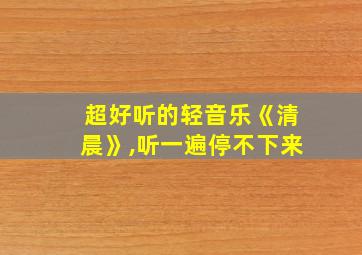 超好听的轻音乐《清晨》,听一遍停不下来